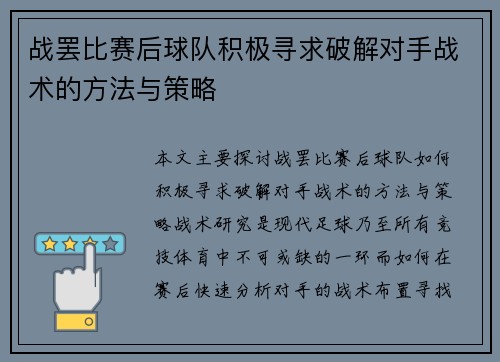 战罢比赛后球队积极寻求破解对手战术的方法与策略

本文主要探讨战罢比赛后球队如何积极寻求破解对手战术的方法与策略战术研究是现代足球乃至所有竞技体育中不可或缺的一环而如何在赛后快速分析对手的战术布置寻找